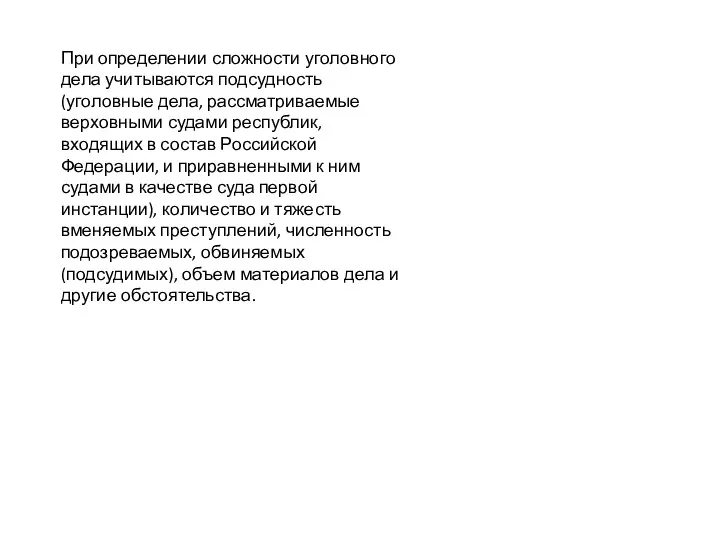 При определении сложности уголовного дела учитываются подсудность (уголовные дела, рассматриваемые верховными судами республик, входящих в состав Российской Федерации, и приравненными к ним судами в качестве суда первой инстанции), количество и тяжесть вменяемых преступлений, численность подозреваемых, обвиняемых (подсудимых), объем материалов дела и другие обстоятельства.